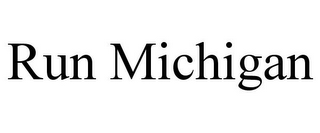 Run Michigan